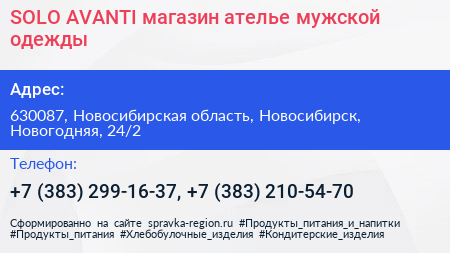 SOLO AVANTI магазин ателье мужской одежды

Адрес:

630087, Новосибирская область, Новосибирск, Новогодняя, 24/2

Телефон:

+7 (383) 299-16-37, +7 (383) 210-54-70

Сформированно на сайте spravka-region.ru #Продукты_питания_и_напитки #Продукты_питания #Хлебобулочные_изделия #Кондитерские_изделия